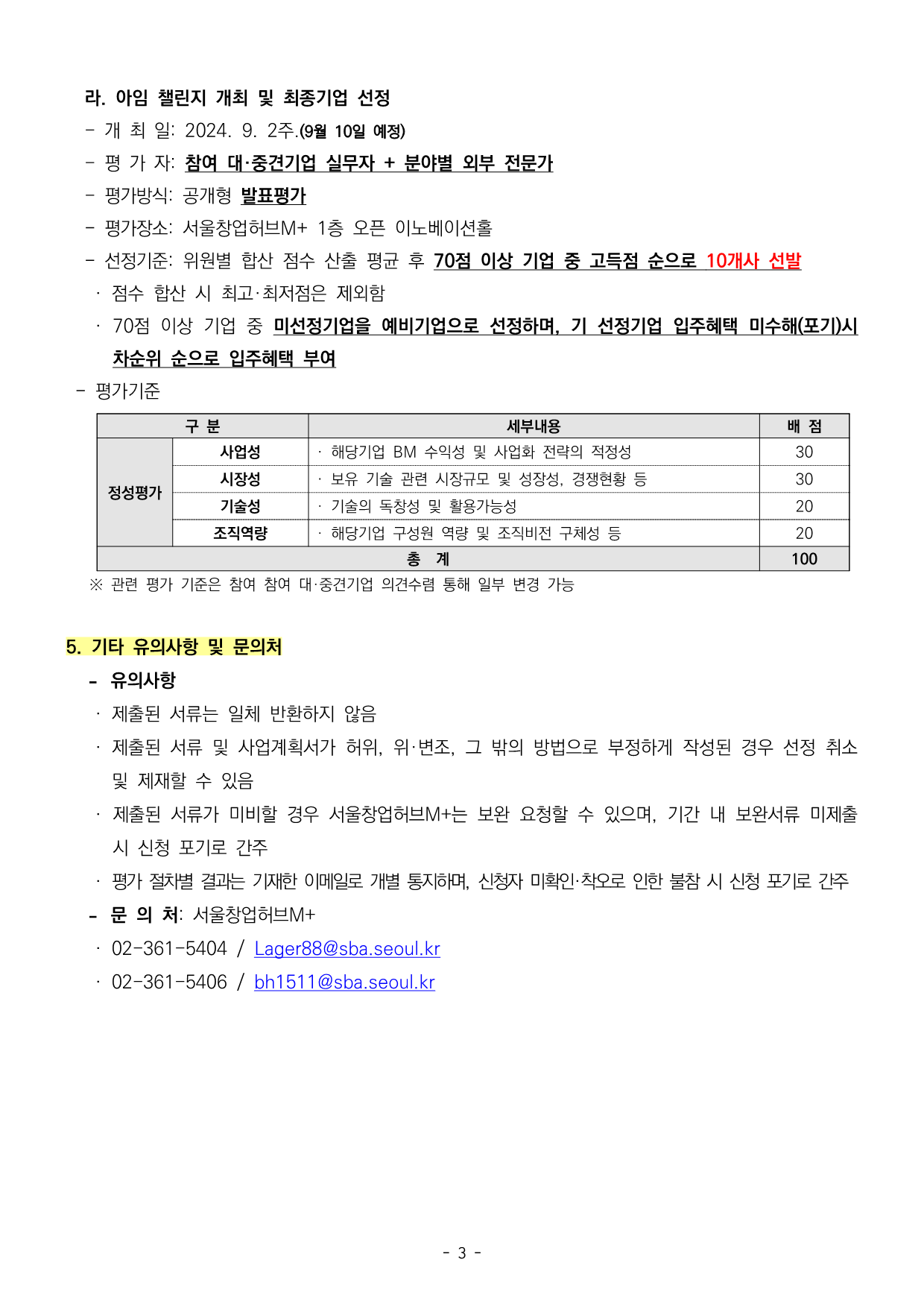 라. 아임 챌린지 개최 및 최종기업 선정

- 개 최 일: 2024. 9. 2주.(9월 10일 예정)
- 평 가 자: 참여 대·중견기업 실무자 + 분야별 외부 전문가
- 평가방식: 공개형 발표평가
- 평가장소: 서울창업허브M+ 1층 오픈 이노베이션홀
- 선정기준: 위원별 합산 점수 산출 평균 후 70점 이상 기업 중 고득점 순으로 10개사 선발

· 점수 합산 시 최고·최저점은 제외함

· 70점 이상 기업 중 미선정기업을 예비기업으로 선정하며, 기 선정기업 입주혜택 미수해(포기)시 차순위 순으로 입주혜택 부여

- 평가기준

| 구 분 |  | 세부내용 | 배 점 |
|---|---|---|---|
| 정성평가 | 사업성 | · 해당기업 BM 수익성 및 사업화 전략의 적정성 | 30 |
|  | 시장성 | · 보유 기술 관련 시장규모 및 성장성, 경쟁현황 등 | 30 |
|  | 기술성 | · 기술의 독창성 및 활용가능성 | 20 |
|  | 조직역량 | · 해당기업 구성원 역량 및 조직비전 구체성 등 | 20 |
| 총 계 |  |  | 100 |

※ 관련 평가 기준은 참여 참여 대·중견기업 의견수렴 통해 일부 변경 가능

5. 기타 유의사항 및 문의처

- 유의사항

· 제출된 서류는 일체 반환하지 않음

· 제출된 서류 및 사업계획서가 허위, 위·변조, 그 밖의 방법으로 부정하게 작성된 경우 선정 취소 및 제재할 수 있음

· 제출된 서류가 미비할 경우 서울창업허브M+는 보완 요청할 수 있으며, 기간 내 보완서류 미제출 시 신청 포기로 간주

· 평가 절차별 결과는 기재한 이메일로 개별 통지하며, 신청자 미확인·착오로 인한 불참 시 신청 포기로 간주

- 문 의 처: 서울창업허브M+

· 02-361-5404 / Lager88@sba.seoul.kr

· 02-361-5406 / bh1511@sba.seoul.kr

- 3 -